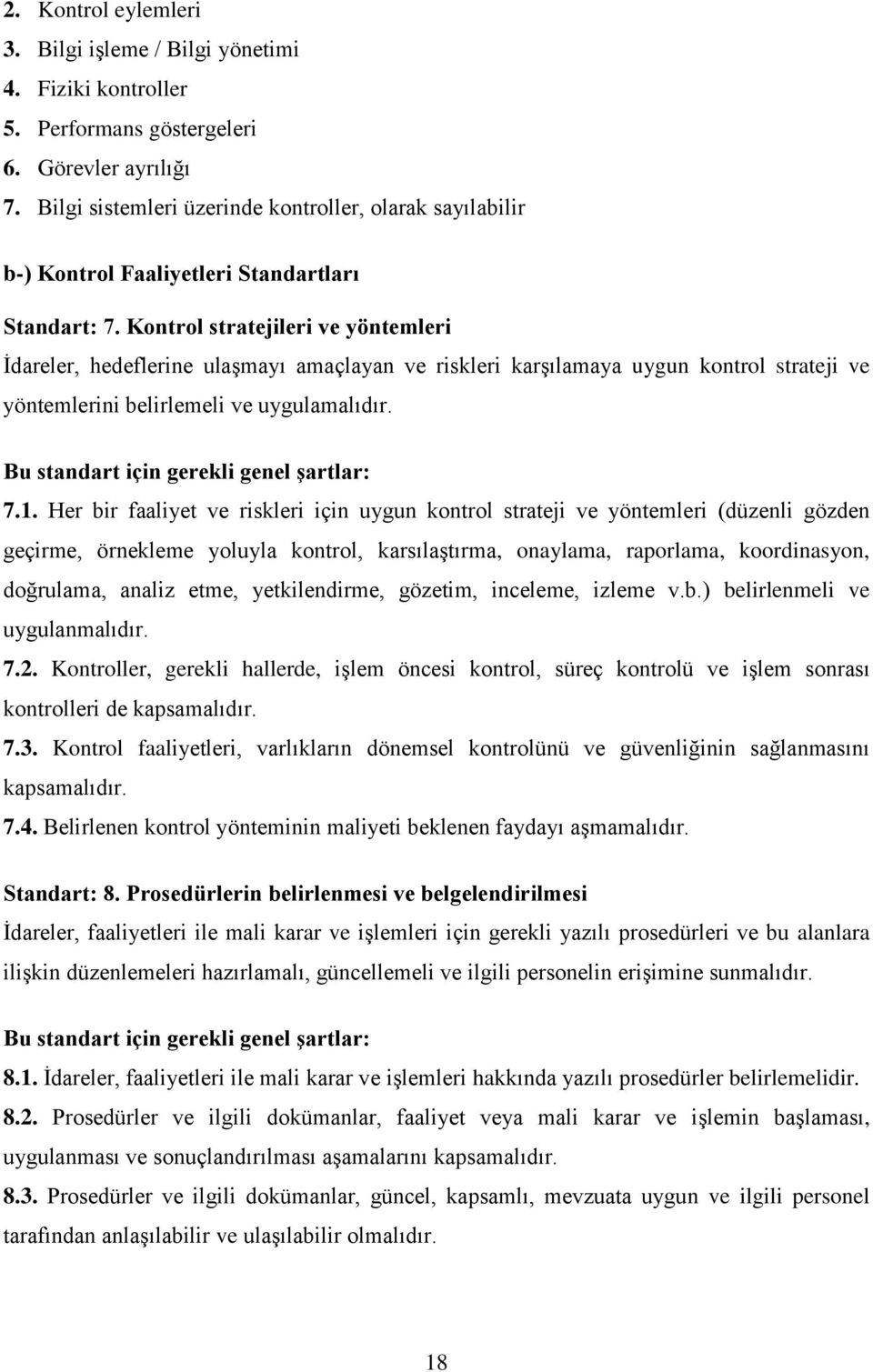 2. Kontrol eylemleri
3. Bilgi işleme / Bilgi yönetimi
4. Fiziki kontroller
5. Performans göstergeleri
6. Görevler ayrılığı
7. Bilgi sistemleri üzerinde kontroller, olarak sayılabilir

b-) Kontrol Faaliyetleri Standartları

Standart: 7. Kontrol stratejileri ve yöntemleri
İdareler, hedeflerine ulaşmayı amaçlayan ve riskleri karşılamaya uygun kontrol strateji ve yöntemlerini belirlemeli ve uygulamalıdır.

Bu standart için gerekli genel şartlar:
7.1. Her bir faaliyet ve riskleri için uygun kontrol strateji ve yöntemleri (düzenli gözden geçirme, örnekleme yoluyla kontrol, karsılaştırma, onaylama, raporlama, koordinasyon, doğrulama, analiz etme, yetkilendirme, gözetim, inceleme, izleme v.b.) belirlenmeli ve uygulanmalıdır.
7.2. Kontroller, gerekli hallerde, işlem öncesi kontrol, süreç kontrolü ve işlem sonrası kontrolleri de kapsamalıdır.
7.3. Kontrol faaliyetleri, varlıkların dönemsel kontrolünü ve güvenliğinin sağlanmasını kapsamalıdır.
7.4. Belirlenen kontrol yönteminin maliyeti beklenen faydayı aşmamalıdır.

Standart: 8. Prosedürlerin belirlenmesi ve belgelendirilmesi
İdareler, faaliyetleri ile mali karar ve işlemleri için gerekli yazılı prosedürleri ve bu alanlara ilişkin düzenlemeleri hazırlamalı, güncellemeli ve ilgili personelin erişimine sunmalıdır.

Bu standart için gerekli genel şartlar:
8.1. İdareler, faaliyetleri ile mali karar ve işlemleri hakkında yazılı prosedürler belirlemelidir.
8.2. Prosedürler ve ilgili dokümanlar, faaliyet veya mali karar ve işlemin başlaması, uygulanması ve sonuçlandırılması aşamalarını kapsamalıdır.
8.3. Prosedürler ve ilgili dokümanlar, güncel, kapsamlı, mevzuata uygun ve ilgili personel tarafından anlaşılabilir ve ulaşılabilir olmalıdır.

18